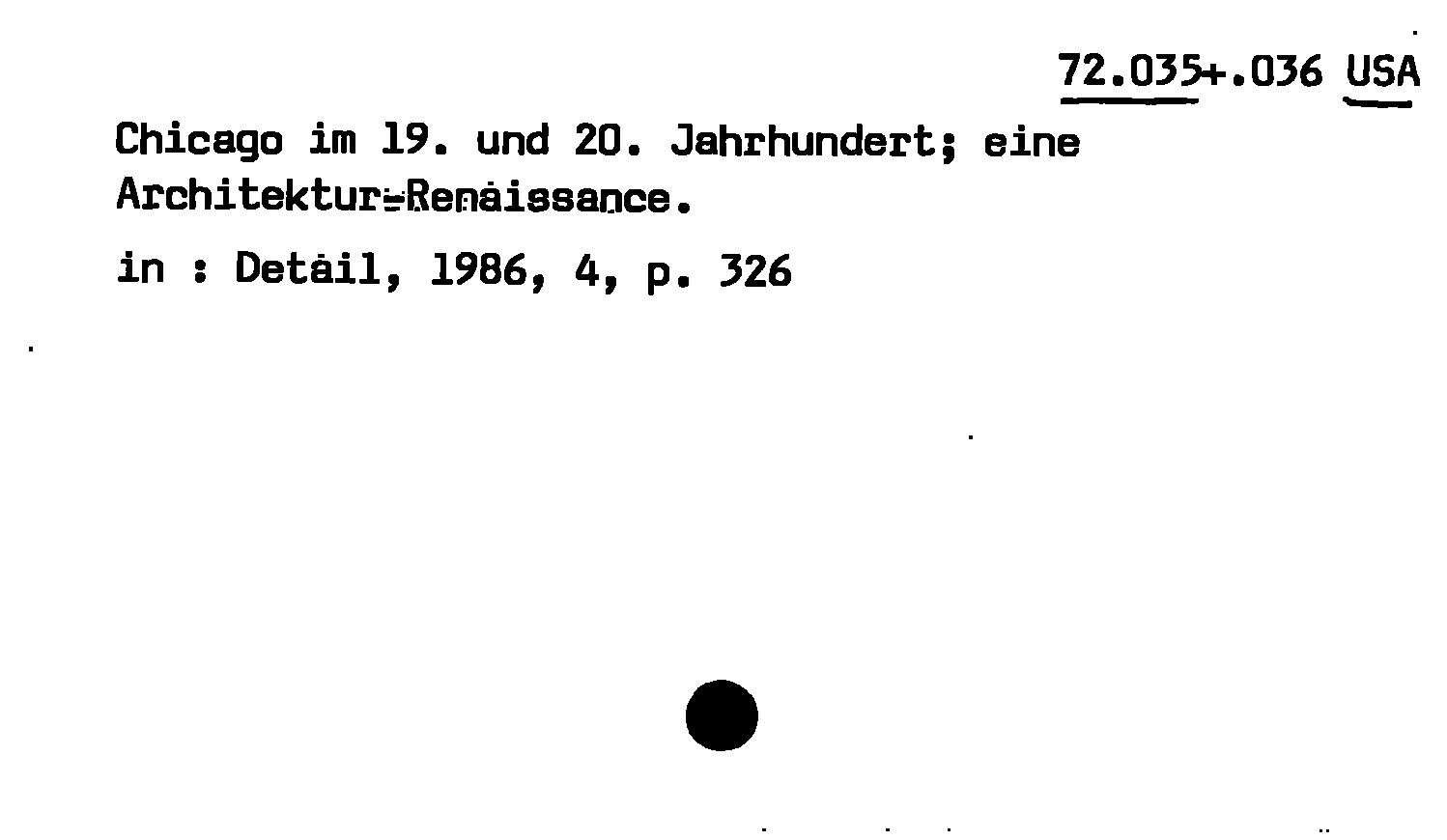 72.035+.036 USA

Chicago im 19. und 20. Jahrhundert; eine Architektur-Renaissance.

in : Detail, 1986, 4, p. 326